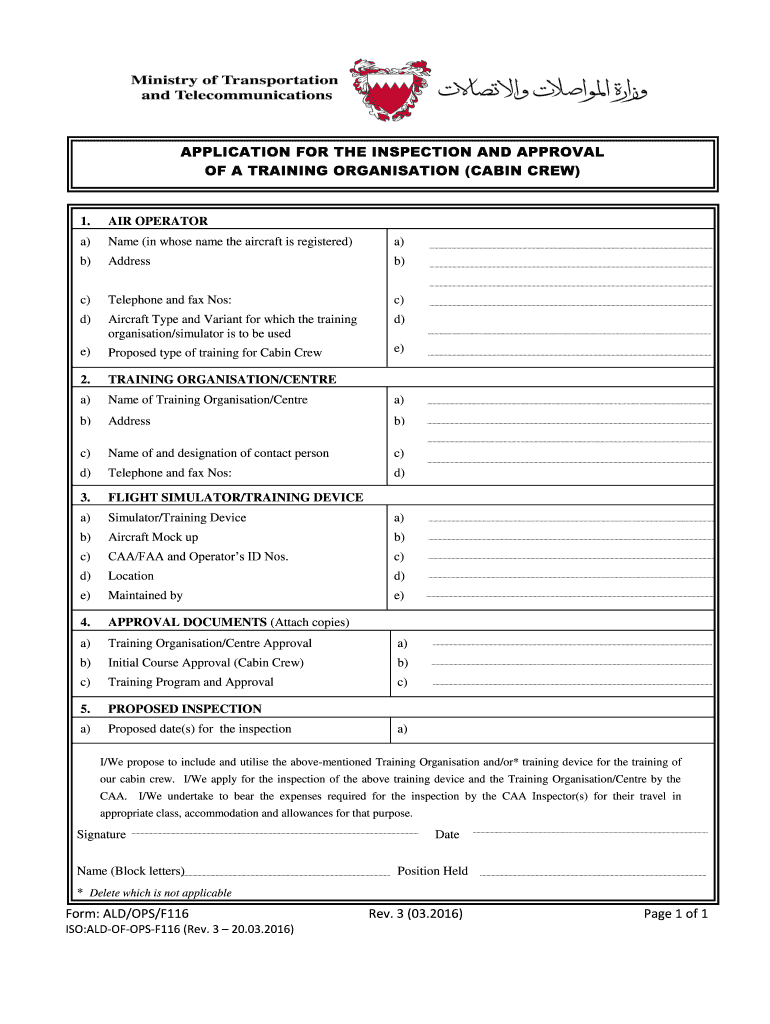 Ministry of Transportation and Telecommunications

وزارة المواصلات والاتصالات

APPLICATION FOR THE INSPECTION AND APPROVAL OF A TRAINING ORGANISATION (CABIN CREW)

| 1. | AIR OPERATOR | |
|---|---|---|
| a) | Name (in whose name the aircraft is registered) | a) |
| b) | Address | b) |
| c) | Telephone and fax Nos: | c) |
| d) | Aircraft Type and Variant for which the training organisation/simulator is to be used | d) |
| e) | Proposed type of training for Cabin Crew | e) |
| 2. | TRAINING ORGANISATION/CENTRE | |
| a) | Name of Training Organisation/Centre | a) |
| b) | Address | b) |
| c) | Name of and designation of contact person | c) |
| d) | Telephone and fax Nos: | d) |
| 3. | FLIGHT SIMULATOR/TRAINING DEVICE | |
| a) | Simulator/Training Device | a) |
| b) | Aircraft Mock up | b) |
| c) | CAA/FAA and Operator's ID Nos. | c) |
| d) | Location | d) |
| e) | Maintained by | e) |
| 4. | APPROVAL DOCUMENTS (Attach copies) | |
| a) | Training Organisation/Centre Approval | a) |
| b) | Initial Course Approval (Cabin Crew) | b) |
| c) | Training Program and Approval | c) |
| 5. | PROPOSED INSPECTION | |
| a) | Proposed date(s) for the inspection | a) |

I/We propose to include and utilise the above-mentioned Training Organisation and/or* training device for the training of our cabin crew. I/We apply for the inspection of the above training device and the Training Organisation/Centre by the CAA. I/We undertake to bear the expenses required for the inspection by the CAA Inspector(s) for their travel in appropriate class, accommodation and allowances for that purpose.

Signature Date

Name (Block letters) Position Held

* Delete which is not applicable

Form: ALD/OPS/F116 Rev. 3 (03.2016) Page 1 of 1

ISO:ALD-OF-OPS-F116 (Rev. 3 – 20.03.2016)